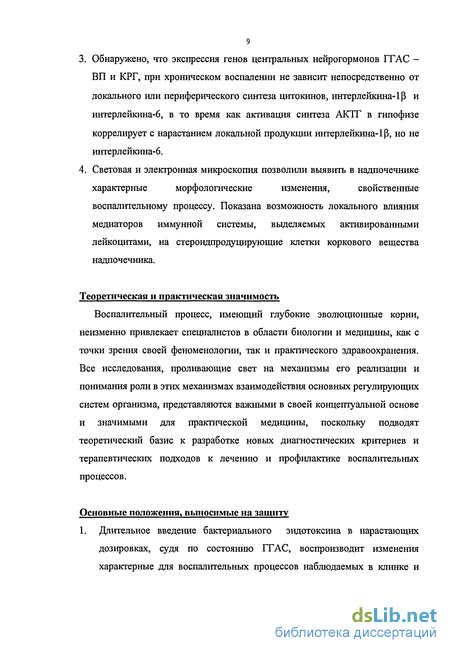 9

3. Обнаружено, что экспрессия генов центральных нейрогормонов ГГАС – ВП и КРГ, при хроническом воспалении не зависит непосредственно от локального или периферического синтеза цитокинов, интерлейкина-1β и интерлейкина-6, в то время как активация синтеза АКТГ в гипофизе коррелирует с нарастанием локальной продукции интерлейкина-1β, но не интерлейкина-6.

4. Световая и электронная микроскопия позволили выявить в надпочечнике характерные морфологические изменения, свойственные воспалительному процессу. Показана возможность локального влияния медиаторов иммунной системы, выделяемых активированными лейкоцитами, на стероидпродуцирующие клетки коркового вещества надпочечника.

Теоретическая и практическая значимость.

Воспалительный процесс, имеющий глубокие эволюционные корни, неизменно привлекает специалистов в области биологии и медицины, как с точки зрения своей феноменологии, так и практического здравоохранения. Все исследования, проливающие свет на механизмы его реализации и понимания роли в этих механизмах взаимодействия основных регулирующих систем организма, представляются важными в своей концептуальной основе и значимыми для практической медицины, поскольку подводят теоретический базис к разработке новых диагностических критериев и терапевтических подходов к лечению и профилактике воспалительных процессов.

Основные положения, выносимые на защиту

1. Длительное введение бактериального эндотоксина в нарастающих дозировках, судя по состоянию ГГАС, воспроизводит изменения характерные для воспалительных процессов наблюдаемых в клинке и

dsLib.net
библиотека диссертаций